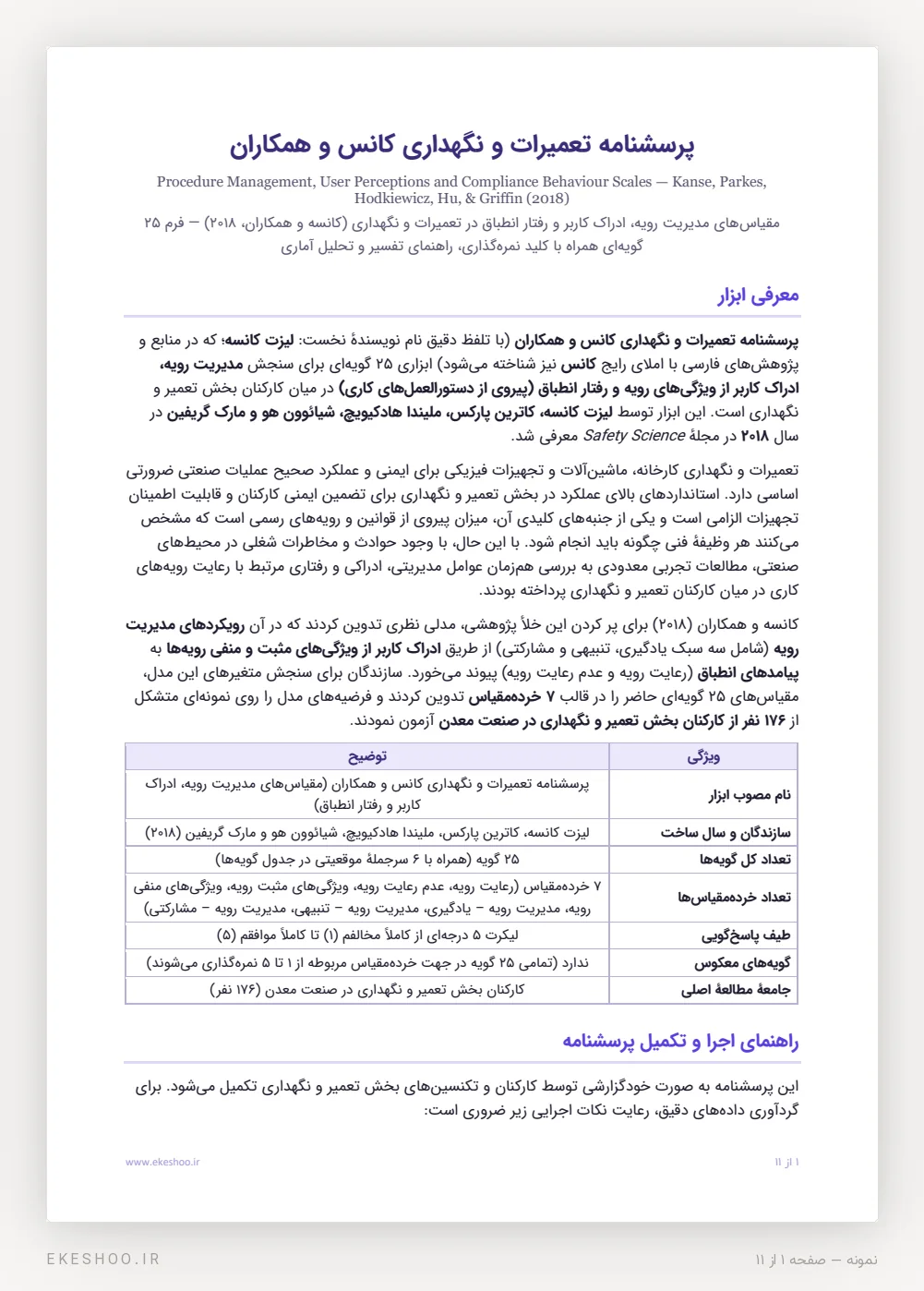 پرسشنامه تعمیرات و نگهداری کانس و همکاران

Procedure Management, User Perceptions and Compliance Behaviour Scales — Kanse, Parkes, Hodkiewicz, Hu, & Griffin (2018)

مقیاس‌های مدیریت رویه، ادراک کاربر و رفتار انطباق در تعمیرات و نگهداری (کانسه و همکاران، ۲۰۱۸) — فرم ۲۵ گویه‌ای همراه با کلید نمره‌گذاری، راهنمای تفسیر و تحلیل آماری

معرفی ابزار

پرسشنامه تعمیرات و نگهداری کانس و همکاران (با تلفظ دقیق نام نویسندهٔ نخست: لیزت کانسه؛ که در منابع و پژوهش‌های فارسی با املای رایج کانس نیز شناخته می‌شود) ابزاری ۲۵ گویه‌ای برای سنجش مدیریت رویه، ادراک کاربر از ویژگی‌های رویه و رفتار انطباق (پیروی از دستورالعمل‌های کاری) در میان کارکنان بخش تعمیر و نگهداری است. این ابزار توسط لیزت کانسه، کاترین پارکس، ملیندا هادکیویچ، شیائوون هو و مارک گریفین در سال ۲۰۱۸ در مجلهٔ Safety Science معرفی شد.

تعمیرات و نگهداری کارخانه، ماشین‌آلات و تجهیزات فیزیکی برای ایمنی و عملکرد صحیح عملیات صنعتی ضرورتی اساسی دارد. استانداردهای بالای عملکرد در بخش تعمیر و نگهداری برای تضمین ایمنی کارکنان و قابلیت اطمینان تجهیزات الزامی است و یکی از جنبه‌های کلیدی آن، میزان پیروی از قوانین و رویه‌های رسمی است که مشخص می‌کنند هر وظیفهٔ فنی چگونه باید انجام شود. با این حال، با وجود حوادث و مخاطرات شغلی در محیط‌های صنعتی، مطالعات تجربی معدودی به بررسی هم‌زمان عوامل مدیریتی، ادراکی و رفتاری مرتبط با رعایت رویه‌های کاری در میان کارکنان تعمیر و نگهداری پرداخته بودند.

کانسه و همکاران (۲۰۱۸) برای پر کردن این خلأ پژوهشی، مدلی نظری تدوین کردند که در آن رویکردهای مدیریت رویه (شامل سه سبک یادگیری، تنبیهی و مشارکتی) از طریق ادراک کاربر از ویژگی‌های مثبت و منفی رویه‌ها به پیامدهای انطباق (رعایت رویه و عدم رعایت رویه) پیوند می‌خورد. سازندگان برای سنجش متغیرهای این مدل، مقیاس‌های ۲۵ گویه‌ای حاضر را در قالب ۷ خرده‌مقیاس تدوین کردند و فرضیه‌های مدل را روی نمونه‌ای متشکل از ۱۷۶ نفر از کارکنان بخش تعمیر و نگهداری در صنعت معدن آزمون نمودند.

| ویژگی | توضیح |
|---|---|
| نام مصوب ابزار | پرسشنامه تعمیرات و نگهداری کانس و همکاران (مقیاس‌های مدیریت رویه، ادراک کاربر و رفتار انطباق) |
| سازندگان و سال ساخت | لیزت کانسه، کاترین پارکس، ملیندا هادکیویچ، شیائوون هو و مارک گریفین (۲۰۱۸) |
| تعداد کل گویه‌ها | ۲۵ گویه (همراه با ۶ سرجملهٔ موقعیتی در جدول گویه‌ها) |
| تعداد خرده‌مقیاس‌ها | ۷ خرده‌مقیاس (رعایت رویه، عدم رعایت رویه، ویژگی‌های مثبت رویه، ویژگی‌های منفی رویه، مدیریت رویه – یادگیری، مدیریت رویه – تنبیهی، مدیریت رویه – مشارکتی) |
| طیف پاسخ‌گویی | لیکرت ۵ درجه‌ای از کاملاً مخالفم (۱) تا کاملاً موافقم (۵) |
| گویه‌های معکوس | ندارد (تمامی ۲۵ گویه در جهت خرده‌مقیاس مربوطه از ۱ تا ۵ نمره‌گذاری می‌شوند) |
| جامعهٔ مطالعهٔ اصلی | کارکنان بخش تعمیر و نگهداری در صنعت معدن (۱۷۶ نفر) |

راهنمای اجرا و تکمیل پرسشنامه

این پرسشنامه به صورت خودگزارشی توسط کارکنان و تکنسین‌های بخش تعمیر و نگهداری تکمیل می‌شود. برای گردآوری داده‌های دقیق، رعایت نکات اجرایی زیر ضروری است:

۱ از ۱۱
www.ekeshoo.ir

نمونه — صفحه ۱ از ۱۱
EKESHOO.IR